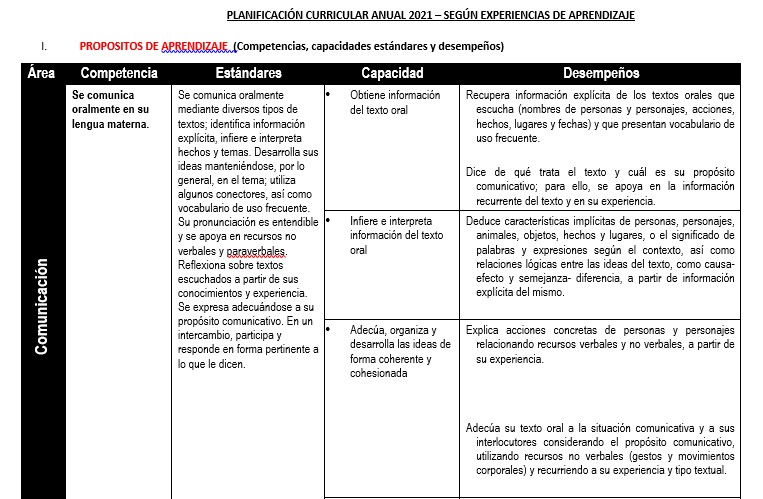 PLANIFICACIÓN CURRICULAR ANUAL 2021 – SEGÚN EXPERIENCIAS DE APRENDIZAJE

I. PROPOSITOS DE APRENDIZAJE (Competencias, capacidades estándares y desempeños)

| Área | Competencia | Estándares | Capacidad | Desempeños |
|---|---|---|---|---|
| Comunicación | Se comunica oralmente en su lengua materna. | Se comunica oralmente mediante diversos tipos de textos; identifica información explícita, infiere e interpreta hechos y temas. Desarrolla sus ideas manteniéndose, por lo general, en el tema; utiliza algunos conectores, así como vocabulario de uso frecuente. Su pronunciación es entendible y se apoya en recursos no verbales y paraverbales. Reflexiona sobre textos escuchados a partir de sus conocimientos y experiencia. Se expresa adecuándose a su propósito comunicativo. En un intercambio, participa y responde en forma pertinente a lo que le dicen. | • Obtiene información del texto oral | Recupera información explícita de los textos orales que escucha (nombres de personas y personajes, acciones, hechos, lugares y fechas) y que presentan vocabulario de uso frecuente. Dice de qué trata el texto y cuál es su propósito comunicativo; para ello, se apoya en la información recurrente del texto y en su experiencia. |
| | | | • Infiere e interpreta información del texto oral | Deduce características implícitas de personas, personajes, animales, objetos, hechos y lugares, o el significado de palabras y expresiones según el contexto, así como relaciones lógicas entre las ideas del texto, como causa-efecto y semejanza- diferencia, a partir de información explícita del mismo. |
| | | | • Adecúa, organiza y desarrolla las ideas de forma coherente y cohesionada | Explica acciones concretas de personas y personajes relacionando recursos verbales y no verbales, a partir de su experiencia. Adecúa su texto oral a la situación comunicativa y a sus interlocutores considerando el propósito comunicativo, utilizando recursos no verbales (gestos y movimientos corporales) y recurriendo a su experiencia y tipo textual. |